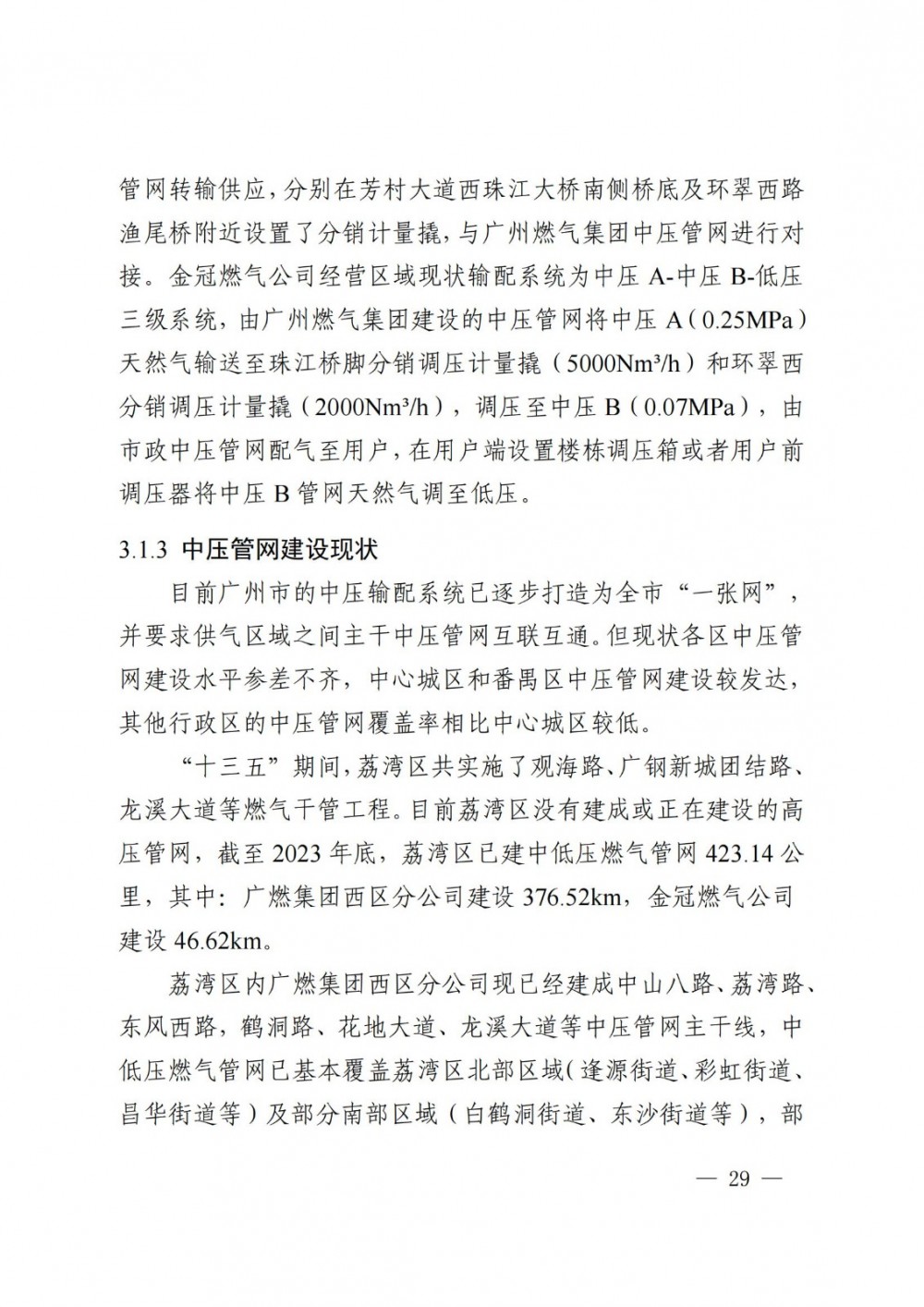 管网转输供应，分别在芳村大道西珠江大桥南侧桥底及环翠西路渔尾桥附近设置了分销计量撬，与广州燃气集团中压管网进行对接。金冠燃气公司经营区域现状输配系统为中压 A-中压 B-低压三级系统，由广州燃气集团建设的中压管网将中压 A（0.25MPa）天然气输送至珠江桥脚分销调压计量撬（5000Nm³/h）和环翠西分销调压计量撬（2000Nm³/h），调压至中压 B（0.07MPa），由市政中压管网配气至用户，在用户端设置楼栋调压箱或者用户前调压器将中压 B 管网天然气调至低压。

3.1.3 中压管网建设现状

目前广州市的中压输配系统已逐步打造为全市“一张网”，并要求供气区域之间主干中压管网互联互通。但现状各区中压管网建设水平参差不齐，中心城区和番禺区中压管网建设较发达，其他行政区的中压管网覆盖率相比中心城区较低。

“十三五”期间，荔湾区共实施了观海路、广钢新城团结路、龙溪大道等燃气干管工程。目前荔湾区没有建成或正在建设的高压管网，截至 2023 年底，荔湾区已建中低压燃气管网 423.14 公里，其中：广燃集团西区分公司建设 376.52km，金冠燃气公司建设 46.62km。

荔湾区内广燃集团西区分公司现已经建成中山八路、荔湾路、东风西路，鹤洞路、花地大道、龙溪大道等中压管网主干线，中低压燃气管网已基本覆盖荔湾区北部区域（逢源街道、彩虹街道、昌华街道等）及部分南部区域（白鹤洞街道、东沙街道等），部

— 29 —